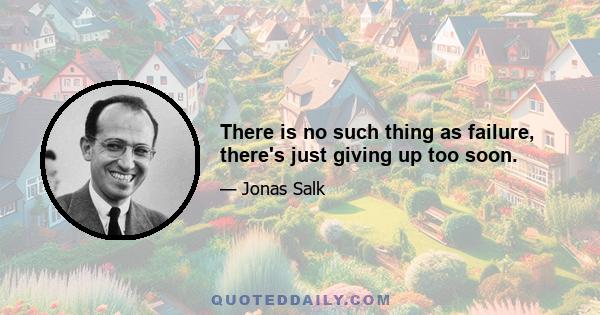 There is no such thing as failure, there's just giving up too soon.

— Jonas Salk

QUOTEDDAILY.COM